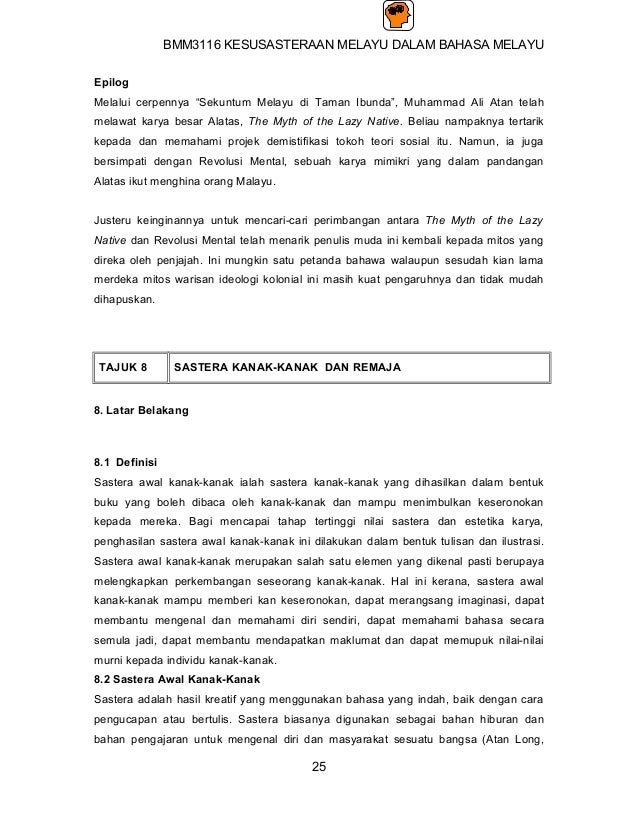 BMM3116 KESUSASTERAAN MELAYU DALAM BAHASA MELAYU

Epilog
Melalui cerpennya "Sekuntum Melayu di Taman Ibunda", Muhammad Ali Atan telah melawat karya besar Alatas, The Myth of the Lazy Native. Beliau nampaknya tertarik kepada dan memahami projek demistifikasi tokoh teori sosial itu. Namun, ia juga bersimpati dengan Revolusi Mental, sebuah karya mimikri yang dalam pandangan Alatas ikut menghina orang Malayu.

Justeru keinginannya untuk mencari-cari perimbangan antara The Myth of the Lazy Native dan Revolusi Mental telah menarik penulis muda ini kembali kepada mitos yang direka oleh penjajah. Ini mungkin satu petanda bahawa walaupun sesudah kian lama merdeka mitos warisan ideologi kolonial ini masih kuat pengaruhnya dan tidak mudah dihapuskan.

| TAJUK 8 | SASTERA KANAK-KANAK DAN REMAJA |
|---|---|

8. Latar Belakang

8.1 Definisi
Sastera awal kanak-kanak ialah sastera kanak-kanak yang dihasilkan dalam bentuk buku yang boleh dibaca oleh kanak-kanak dan mampu menimbulkan keseronokan kepada mereka. Bagi mencapai tahap tertinggi nilai sastera dan estetika karya, penghasilan sastera awal kanak-kanak ini dilakukan dalam bentuk tulisan dan ilustrasi. Sastera awal kanak-kanak merupakan salah satu elemen yang dikenal pasti berupaya melengkapkan perkembangan seseorang kanak-kanak. Hal ini kerana, sastera awal kanak-kanak mampu memberi kan keseronokan, dapat merangsang imaginasi, dapat membantu mengenal dan memahami diri sendiri, dapat memahami bahasa secara semula jadi, dapat membantu mendapatkan maklumat dan dapat memupuk nilai-nilai murni kepada individu kanak-kanak.
8.2 Sastera Awal Kanak-Kanak
Sastera adalah hasil kreatif yang menggunakan bahasa yang indah, baik dengan cara pengucapan atau bertulis. Sastera biasanya digunakan sebagai bahan hiburan dan bahan pengajaran untuk mengenal diri dan masyarakat sesuatu bangsa (Atan Long,

25